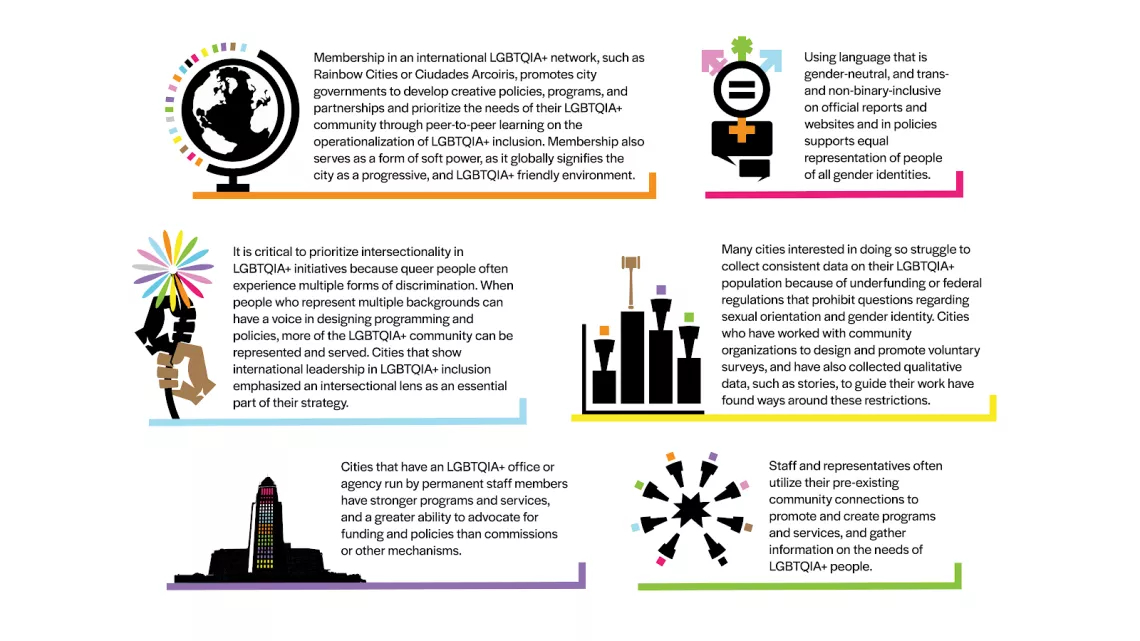 Membership in an international LGBTQIA+ network, such as Rainbow Cities or Ciudades Arcoiris, promotes city governments to develop creative policies, programs, and partnerships and prioritize the needs of their LGBTQIA+ community through peer-to-peer learning on the operationalization of LGBTQIA+ inclusion. Membership also serves as a form of soft power, as it globally signifies the city as a progressive, and LGBTQIA+ friendly environment.

Using language that is gender-neutral, and trans- and non-binary-inclusive on official reports and websites and in policies supports equal representation of people of all gender identities.

It is critical to prioritize intersectionality in LGBTQIA+ initiatives because queer people often experience multiple forms of discrimination. When people who represent multiple backgrounds can have a voice in designing programming and policies, more of the LGBTQIA+ community can be represented and served. Cities that show international leadership in LGBTQIA+ inclusion emphasized an intersectional lens as an essential part of their strategy.

Many cities interested in doing so struggle to collect consistent data on their LGBTQIA+ population because of underfunding or federal regulations that prohibit questions regarding sexual orientation and gender identity. Cities who have worked with community organizations to design and promote voluntary surveys, and have also collected qualitative data, such as stories, to guide their work have found ways around these restrictions.

Cities that have an LGBTQIA+ office or agency run by permanent staff members have stronger programs and services, and a greater ability to advocate for funding and policies than commissions or other mechanisms.

Staff and representatives often utilize their pre-existing community connections to promote and create programs and services, and gather information on the needs of LGBTQIA+ people.